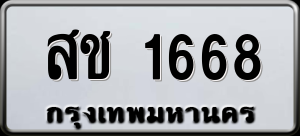 สช 1668
กรุงเทพมหานคร